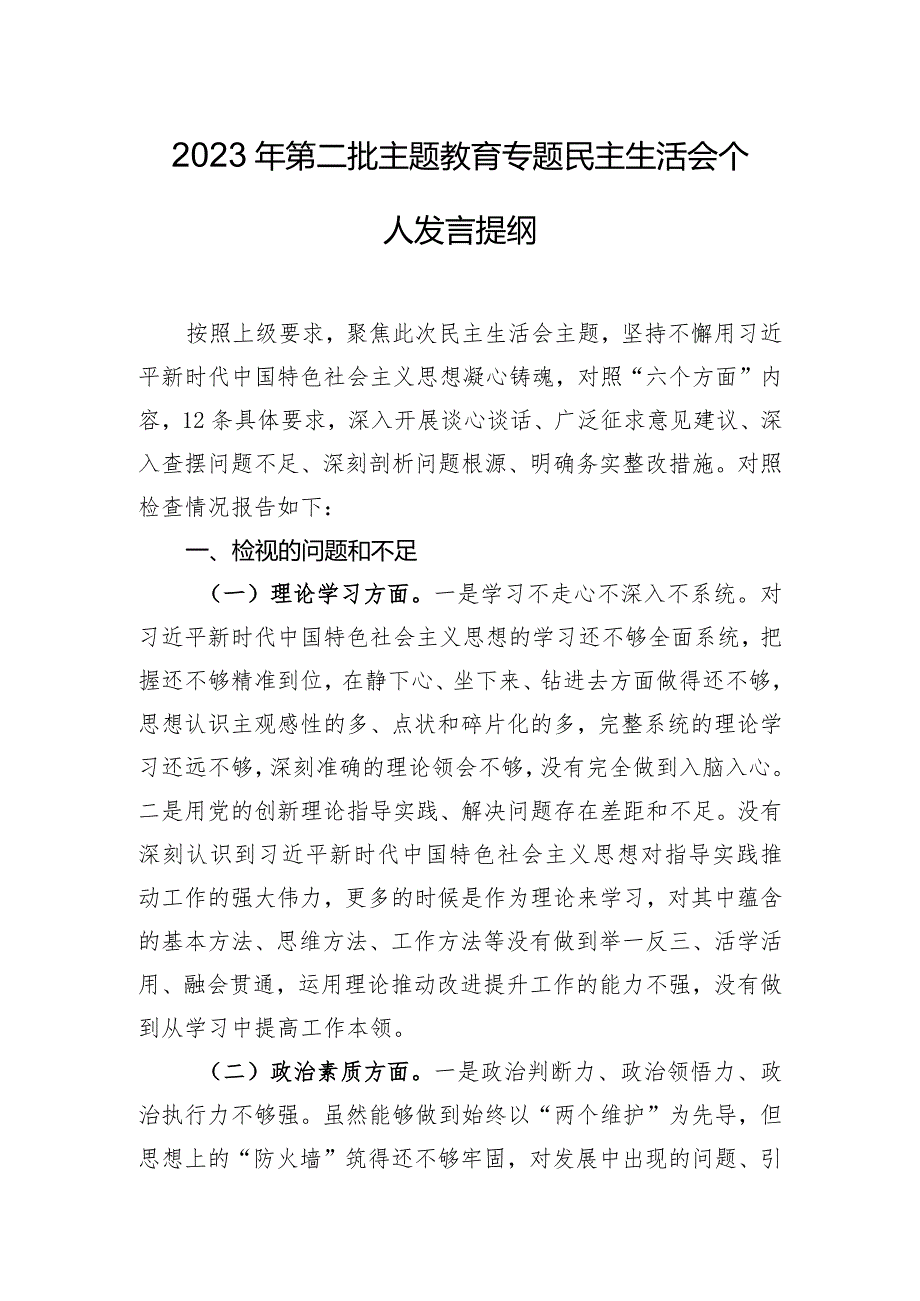 2023年第二批主题教育专题民主生活会个人发言提纲

按照上级要求，聚焦此次民主生活会主题，坚持不懈用习近平新时代中国特色社会主义思想凝心铸魂，对照“六个方面”内容，12条具体要求，深入开展谈心谈话、广泛征求意见建议、深入查摆问题不足、深刻剖析问题根源、明确务实整改措施。对照检查情况报告如下：

一、检视的问题和不足

（一）理论学习方面。一是学习不走心不深入不系统。对习近平新时代中国特色社会主义思想的学习还不够全面系统，把握还不够精准到位，在静下心、坐下来、钻进去方面做得还不够，思想认识主观感性的多、点状和碎片化的多，完整系统的理论学习还远不够，深刻准确的理论领会不够，没有完全做到入脑入心。二是用党的创新理论指导实践、解决问题存在差距和不足。没有深刻认识到习近平新时代中国特色社会主义思想对指导实践推动工作的强大伟力，更多的时候是作为理论来学习，对其中蕴含的基本方法、思维方法、工作方法等没有做到举一反三、活学活用、融会贯通，运用理论推动改进提升工作的能力不强，没有做到从学习中提高工作本领。

（二）政治素质方面。一是政治判断力、政治领悟力、政治执行力不够强。虽然能够做到始终以“两个维护”为先导，但思想上的“防火墙”筑得还不够牢固，对发展中出现的问题、引